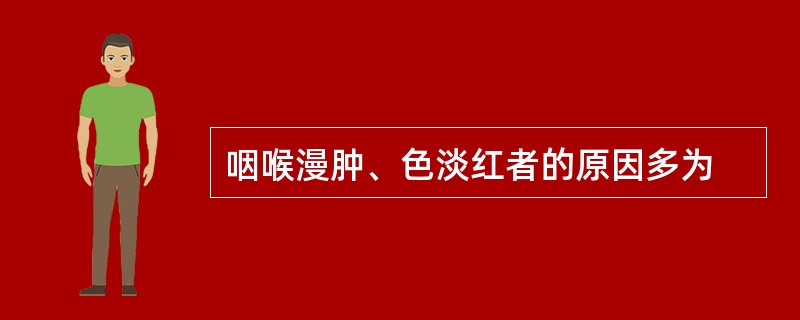 咽喉漫肿、色淡红者的原因多为